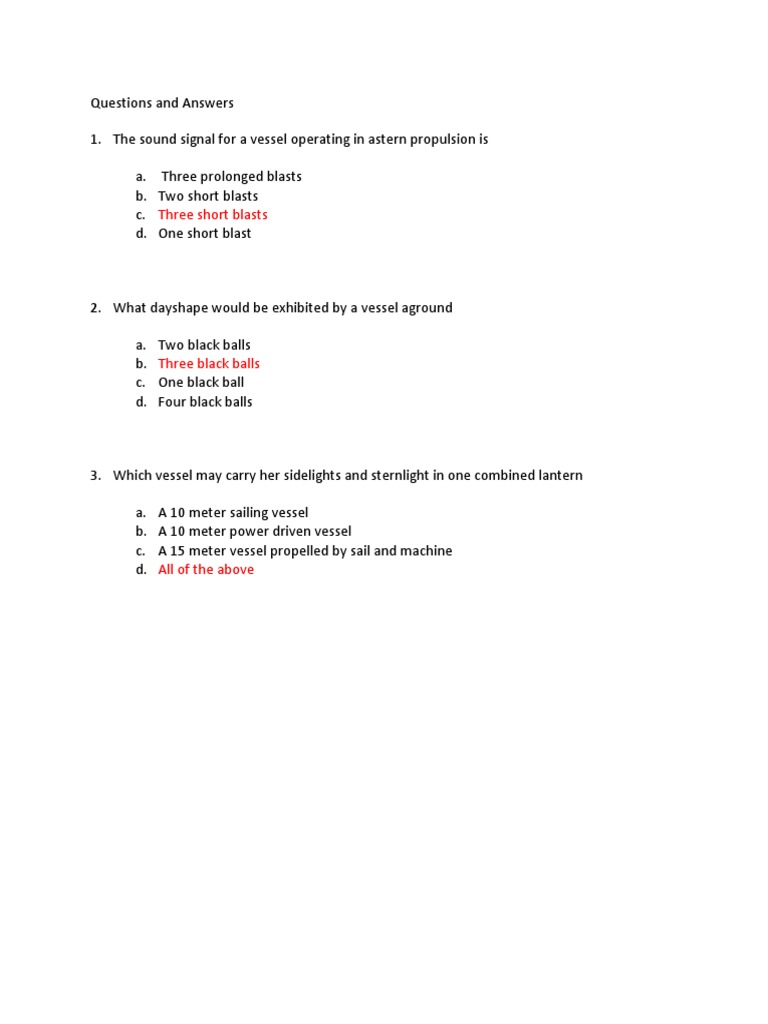 Questions and Answers

1. The sound signal for a vessel operating in astern propulsion is

a. Three prolonged blasts
b. Two short blasts
c. Three short blasts
d. One short blast

2. What dayshape would be exhibited by a vessel aground

a. Two black balls
b. Three black balls
c. One black ball
d. Four black balls

3. Which vessel may carry her sidelights and sternlight in one combined lantern

a. A 10 meter sailing vessel
b. A 10 meter power driven vessel
c. A 15 meter vessel propelled by sail and machine
d. All of the above